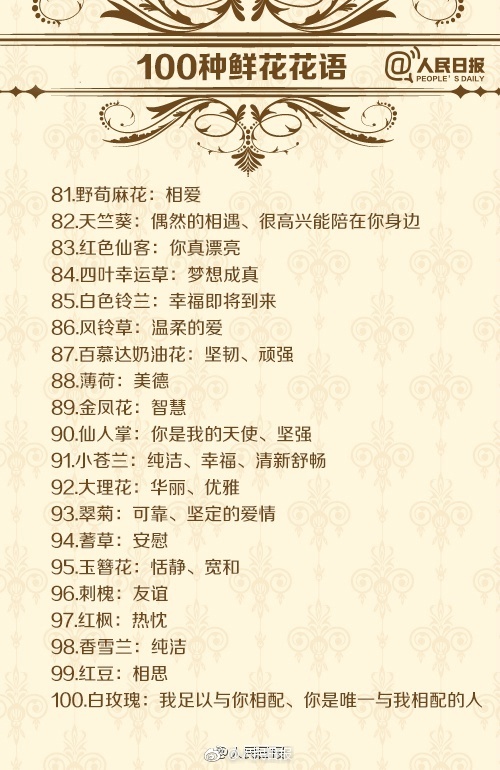 100种鲜花花语

@人民日报
PEOPLE'S DAILY

81.野荀麻花：相爱
82.天竺葵：偶然的相遇、很高兴能陪在你身边
83.红色仙客：你真漂亮
84.四叶幸运草：梦想成真
85.白色铃兰：幸福即将到来
86.风铃草：温柔的爱
87.百慕达奶油花：坚韧、顽强
88.薄荷：美德
89.金凤花：智慧
90.仙人掌：你是我的天使、坚强
91.小苍兰：纯洁、幸福、清新舒畅
92.大理花：华丽、优雅
93.翠菊：可靠、坚定的爱情
94.蓍草：安慰
95.玉簪花：恬静、宽和
96.刺槐：友谊
97.红枫：热忱
98.香雪兰：纯洁
99.红豆：相思
100.白玫瑰：我足以与你相配、你是唯一与我相配的人

@人民日报